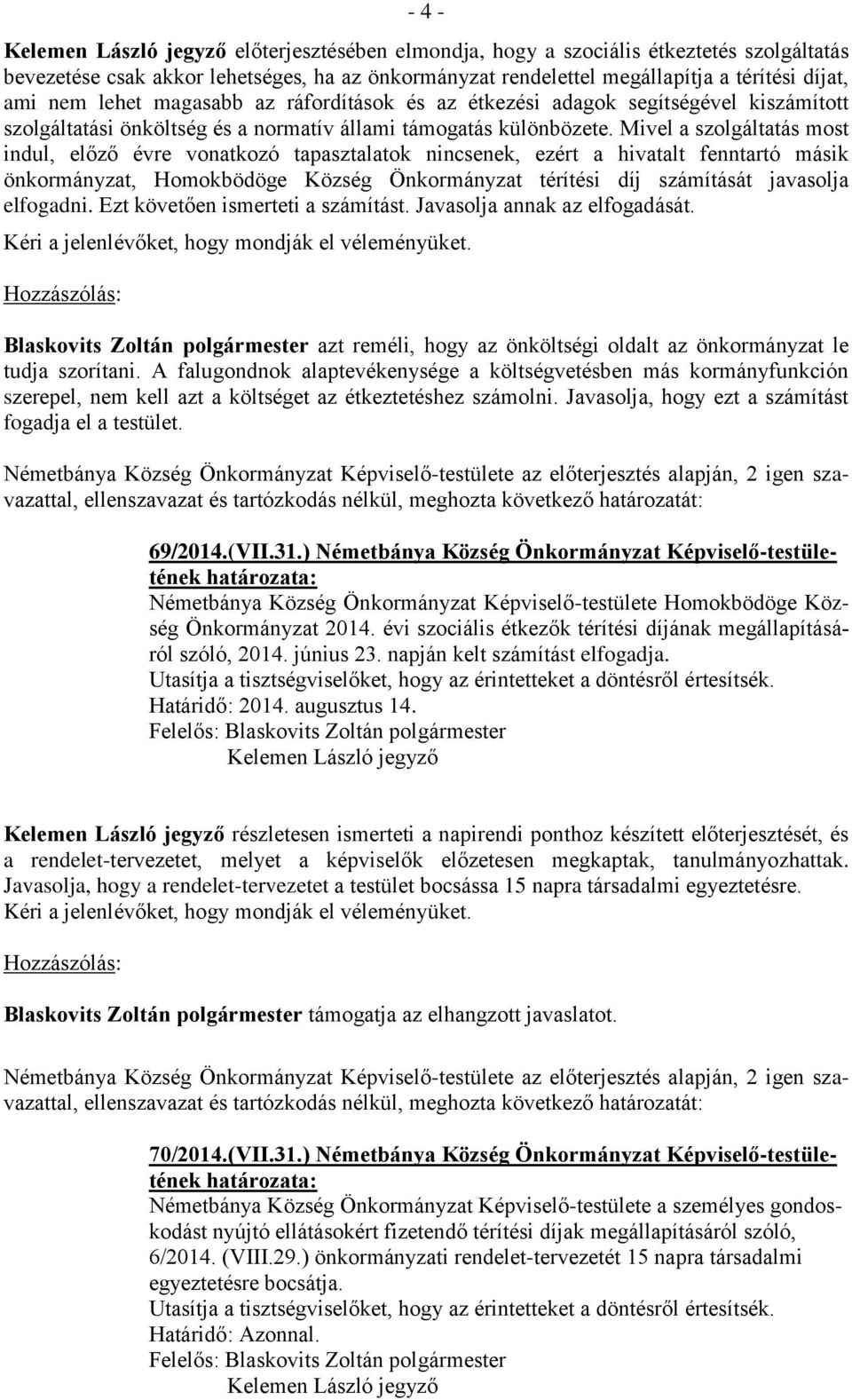 - 4 -

Kelemen László jegyző előterjesztésében elmondja, hogy a szociális étkeztetés szolgáltatás bevezetése csak akkor lehetséges, ha az önkormányzat rendelettel megállapítja a térítési díjat, ami nem lehet magasabb az ráfordítások és az étkezési adagok segítségével kiszámított szolgáltatási önköltség és a normatív állami támogatás különbözete. Mivel a szolgáltatás most indul, előző évre vonatkozó tapasztalatok nincsenek, ezért a hivatalt fenntartó másik önkormányzat, Homokbödöge Község Önkormányzat térítési díj számítását javasolja elfogadni. Ezt követően ismerteti a számítást. Javasolja annak az elfogadását.
Kéri a jelenlévőket, hogy mondják el véleményüket.

Hozzászólás:

Blaskovits Zoltán polgármester azt reméli, hogy az önköltségi oldalt az önkormányzat le tudja szorítani. A falugondnok alaptevékenysége a költségvetésben más kormányfunkción szerepel, nem kell azt a költséget az étkeztetéshez számolni. Javasolja, hogy ezt a számítást fogadja el a testület.

Németbánya Község Önkormányzat Képviselő-testülete az előterjesztés alapján, 2 igen szavazattal, ellenszavazat és tartózkodás nélkül, meghozta következő határozatát:

69/2014.(VII.31.) Németbánya Község Önkormányzat Képviselő-testületének határozata:
Németbánya Község Önkormányzat Képviselő-testülete Homokbödöge Község Önkormányzat 2014. évi szociális étkezők térítési díjának megállapításáról szóló, 2014. június 23. napján kelt számítást elfogadja.
Utasítja a tisztségviselőket, hogy az érintetteket a döntésről értesítsék.
Határidő: 2014. augusztus 14.
Felelős: Blaskovits Zoltán polgármester
Kelemen László jegyző

Kelemen László jegyző részletesen ismerteti a napirendi ponthoz készített előterjesztését, és a rendelet-tervezetet, melyet a képviselők előzetesen megkaptak, tanulmányozhattak. Javasolja, hogy a rendelet-tervezetet a testület bocsássa 15 napra társadalmi egyeztetésre.
Kéri a jelenlévőket, hogy mondják el véleményüket.

Hozzászólás:

Blaskovits Zoltán polgármester támogatja az elhangzott javaslatot.

Németbánya Község Önkormányzat Képviselő-testülete az előterjesztés alapján, 2 igen szavazattal, ellenszavazat és tartózkodás nélkül, meghozta következő határozatát:

70/2014.(VII.31.) Németbánya Község Önkormányzat Képviselő-testületének határozata:
Németbánya Község Önkormányzat Képviselő-testülete a személyes gondoskodást nyújtó ellátásokért fizetendő térítési díjak megállapításáról szóló, 6/2014. (VIII.29.) önkormányzati rendelet-tervezetét 15 napra társadalmi egyeztetésre bocsátja.
Utasítja a tisztségviselőket, hogy az érintetteket a döntésről értesítsék.
Határidő: Azonnal.
Felelős: Blaskovits Zoltán polgármester
Kelemen László jegyző